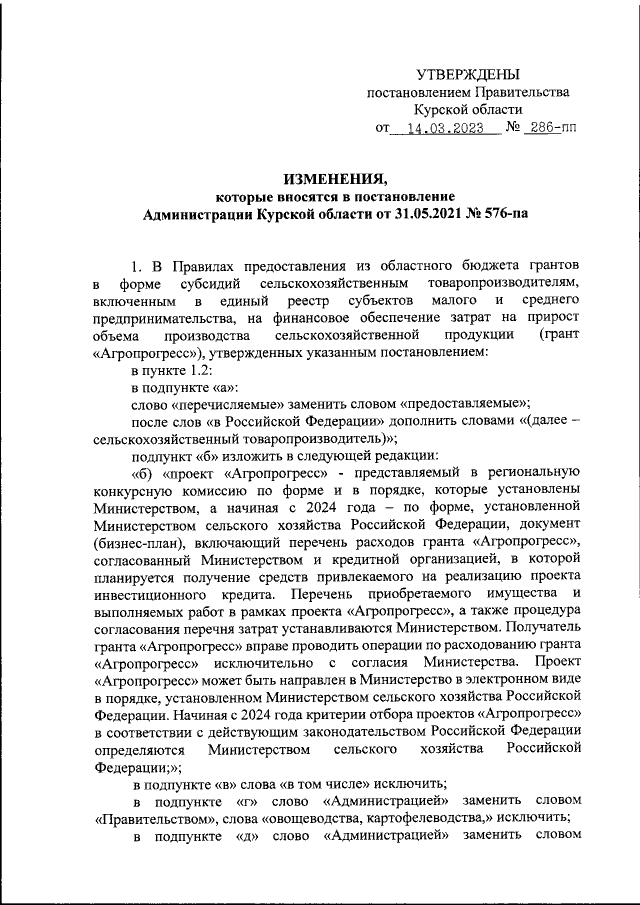 УТВЕРЖДЕНЫ
постановлением Правительства
Курской области
от 14.03.2023 № 286-пп

ИЗМЕНЕНИЯ,
которые вносятся в постановление
Администрации Курской области от 31.05.2021 № 576-па

1. В Правилах предоставления из областного бюджета грантов в форме субсидий сельскохозяйственным товаропроизводителям, включенным в единый реестр субъектов малого и среднего предпринимательства, на финансовое обеспечение затрат на прирост объема производства сельскохозяйственной продукции (грант «Агропрогресс»), утвержденных указанным постановлением:

в пункте 1.2:

в подпункте «а»:

слово «перечисляемые» заменить словом «предоставляемые»;

после слов «в Российской Федерации» дополнить словами «(далее – сельскохозяйственный товаропроизводитель)»;

подпункт «б» изложить в следующей редакции:

«б) «проект «Агропрогресс» - представляемый в региональную конкурсную комиссию по форме и в порядке, которые установлены Министерством, а начиная с 2024 года – по форме, установленной Министерством сельского хозяйства Российской Федерации, документ (бизнес-план), включающий перечень расходов гранта «Агропрогресс», согласованный Министерством и кредитной организацией, в которой планируется получение средств привлекаемого на реализацию проекта инвестиционного кредита. Перечень приобретаемого имущества и выполняемых работ в рамках проекта «Агропрогресс», а также процедура согласования перечня затрат устанавливаются Министерством. Получатель гранта «Агропрогресс» вправе проводить операции по расходованию гранта «Агропрогресс» исключительно с согласия Министерства. Проект «Агропрогресс» может быть направлен в Министерство в электронном виде в порядке, установленном Министерством сельского хозяйства Российской Федерации. Начиная с 2024 года критерии отбора проектов «Агропрогресс» в соответствии с действующим законодательством Российской Федерации определяются Министерством сельского хозяйства Российской Федерации;»;

в подпункте «в» слова «в том числе» исключить;

в подпункте «г» слово «Администрацией» заменить словом «Правительством», слова «овощеводства, картофелеводства,» исключить;

в подпункте «д» слово «Администрацией» заменить словом